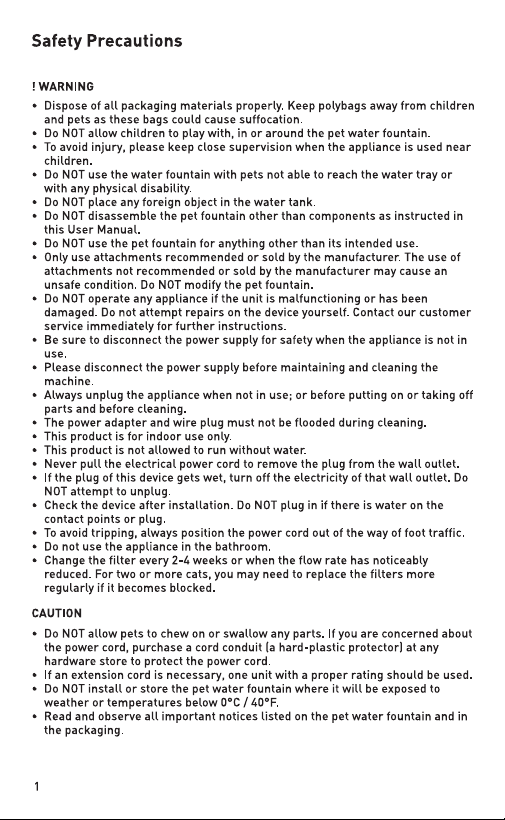 Safety Precautions

! WARNING

• Dispose of all packaging materials properly. Keep polybags away from children and pets as these bags could cause suffocation.
• Do NOT allow children to play with, in or around the pet water fountain.
• To avoid injury, please keep close supervision when the appliance is used near children.
• Do NOT use the water fountain with pets not able to reach the water tray or with any physical disability.
• Do NOT place any foreign object in the water tank.
• Do NOT disassemble the pet fountain other than components as instructed in this User Manual.
• Do NOT use the pet fountain for anything other than its intended use.
• Only use attachments recommended or sold by the manufacturer. The use of attachments not recommended or sold by the manufacturer may cause an unsafe condition. Do NOT modify the pet fountain.
• Do NOT operate any appliance if the unit is malfunctioning or has been damaged. Do not attempt repairs on the device yourself. Contact our customer service immediately for further instructions.
• Be sure to disconnect the power supply for safety when the appliance is not in use.
• Please disconnect the power supply before maintaining and cleaning the machine.
• Always unplug the appliance when not in use; or before putting on or taking off parts and before cleaning.
• The power adapter and wire plug must not be flooded during cleaning.
• This product is for indoor use only.
• This product is not allowed to run without water.
• Never pull the electrical power cord to remove the plug from the wall outlet.
• If the plug of this device gets wet, turn off the electricity of that wall outlet. Do NOT attempt to unplug.
• Check the device after installation. Do NOT plug in if there is water on the contact points or plug.
• To avoid tripping, always position the power cord out of the way of foot traffic.
• Do not use the appliance in the bathroom.
• Change the filter every 2-4 weeks or when the flow rate has noticeably reduced. For two or more cats, you may need to replace the filters more regularly if it becomes blocked.

CAUTION

• Do NOT allow pets to chew on or swallow any parts. If you are concerned about the power cord, purchase a cord conduit (a hard-plastic protector) at any hardware store to protect the power cord.
• If an extension cord is necessary, one unit with a proper rating should be used.
• Do NOT install or store the pet water fountain where it will be exposed to weather or temperatures below 0°C / 40°F.
• Read and observe all important notices listed on the pet water fountain and in the packaging.

1